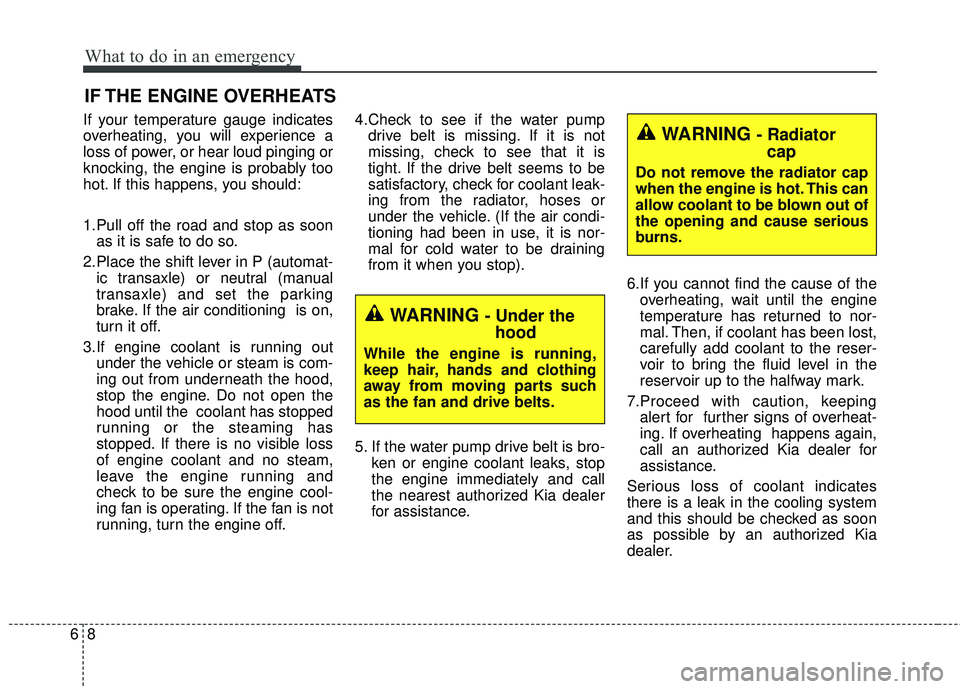 What to do in an emergency

IF THE ENGINE OVERHEATS

If your temperature gauge indicates overheating, you will experience a loss of power, or hear loud pinging or knocking, the engine is probably too hot. If this happens, you should:

1.Pull off the road and stop as soon as it is safe to do so.

2.Place the shift lever in P (automatic transaxle) or neutral (manual transaxle) and set the parking brake. If the air conditioning is on, turn it off.

3.If engine coolant is running out under the vehicle or steam is coming out from underneath the hood, stop the engine. Do not open the hood until the coolant has stopped running or the steaming has stopped. If there is no visible loss of engine coolant and no steam, leave the engine running and check to be sure the engine cooling fan is operating. If the fan is not running, turn the engine off.

4.Check to see if the water pump drive belt is missing. If it is not missing, check to see that it is tight. If the drive belt seems to be satisfactory, check for coolant leaking from the radiator, hoses or under the vehicle. (If the air conditioning had been in use, it is normal for cold water to be draining from it when you stop).

WARNING - Under the hood

While the engine is running, keep hair, hands and clothing away from moving parts such as the fan and drive belts.

5. If the water pump drive belt is broken or engine coolant leaks, stop the engine immediately and call the nearest authorized Kia dealer for assistance.

WARNING - Radiator cap

Do not remove the radiator cap when the engine is hot. This can allow coolant to be blown out of the opening and cause serious burns.

6.If you cannot find the cause of the overheating, wait until the engine temperature has returned to normal. Then, if coolant has been lost, carefully add coolant to the reservoir to bring the fluid level in the reservoir up to the halfway mark.

7.Proceed with caution, keeping alert for further signs of overheating. If overheating happens again, call an authorized Kia dealer for assistance.

Serious loss of coolant indicates there is a leak in the cooling system and this should be checked as soon as possible by an authorized Kia dealer.

6 8

carmanualsonline.info